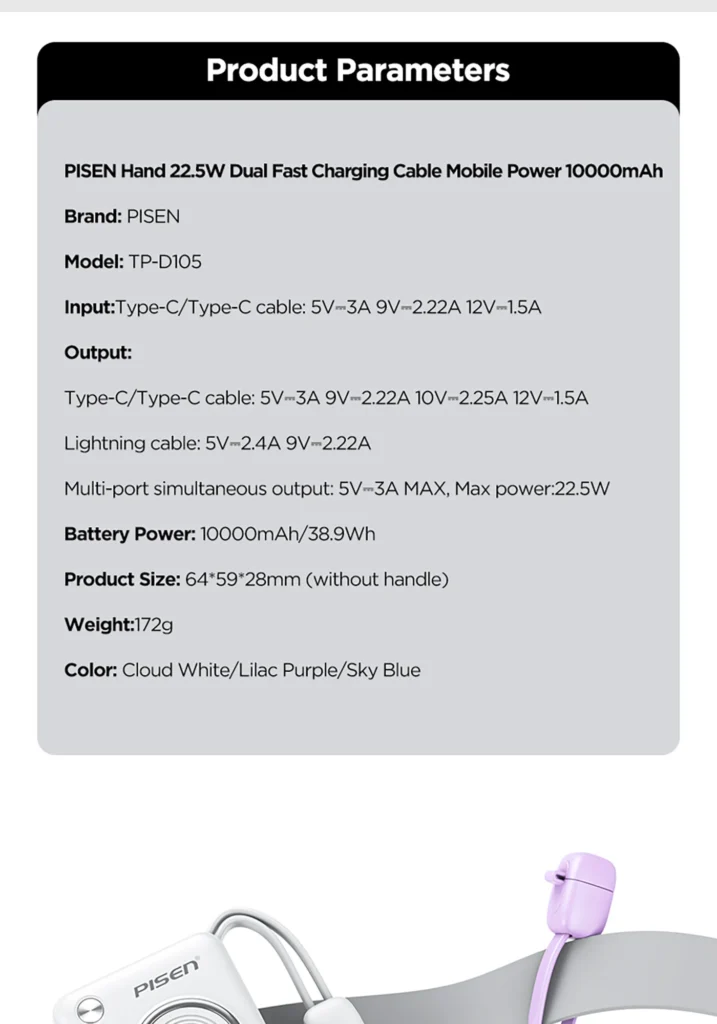 Product Parameters

PISEN Hand 22.5W Dual Fast Charging Cable Mobile Power 10000mAh

Brand: PISEN

Model: TP-D105

Input:Type-C/Type-C cable: 5V⎓3A 9V⎓2.22A 12V⎓1.5A

Output:

Type-C/Type-C cable: 5V⎓3A 9V⎓2.22A 10V⎓2.25A 12V⎓1.5A

Lightning cable: 5V⎓2.4A 9V⎓2.22A

Multi-port simultaneous output: 5V⎓3A MAX, Max power:22.5W

Battery Power: 10000mAh/38.9Wh

Product Size: 64*59*28mm (without handle)

Weight:172g

Color: Cloud White/Lilac Purple/Sky Blue

PISEN